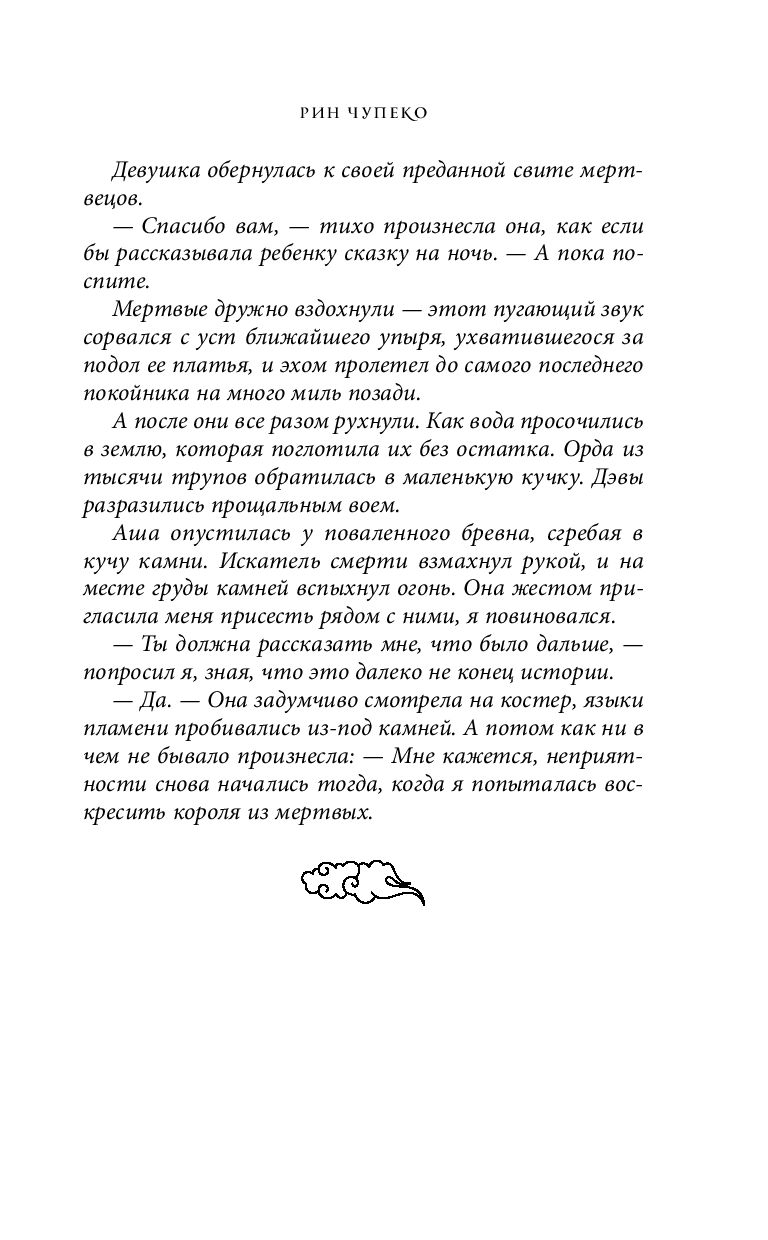 РИН ЧУПЕКО

Девушка обернулась к своей преданной свите мертвецов.

— Спасибо вам, — тихо произнесла она, как если бы рассказывала ребенку сказку на ночь. — А пока поспите.

Мертвые дружно вздохнули — этот пугающий звук сорвался с уст ближайшего упыря, ухватившегося за подол ее платья, и эхом пролетел до самого последнего покойника на много миль позади.

А после они все разом рухнули. Как вода просочились в землю, которая поглотила их без остатка. Орда из тысячи трупов обратилась в маленькую кучку. Дэвы разразились прощальным воем.

Аша опустилась у поваленного бревна, сгребая в кучу камни. Искатель смерти взмахнул рукой, и на месте груды камней вспыхнул огонь. Она жестом пригласила меня присесть рядом с ними, я повиновался.

— Ты должна рассказать мне, что было дальше, — попросил я, зная, что это далеко не конец истории.

— Да. — Она задумчиво смотрела на костер, языки пламени пробивались из-под камней. А потом как ни в чем не бывало произнесла: — Мне кажется, неприятности снова начались тогда, когда я попыталась воскресить короля из мертвых.